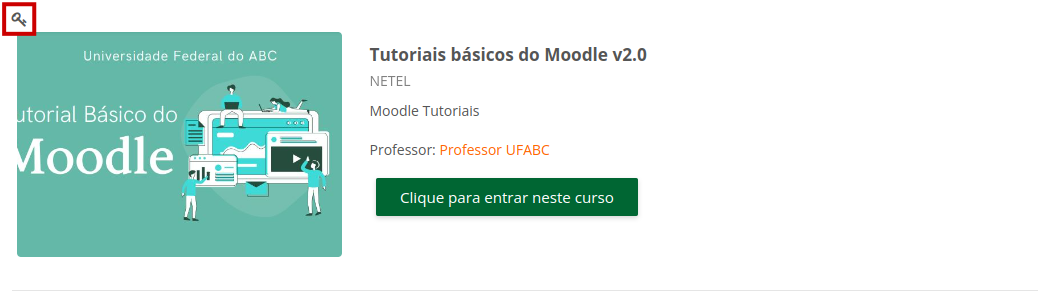 Universidade Federal do ABC

utorial Básico do
Moodle

Tutoriais básicos do Moodle v2.0

NETEL

Moodle Tutoriais

Professor: Professor UFABC

Clique para entrar neste curso